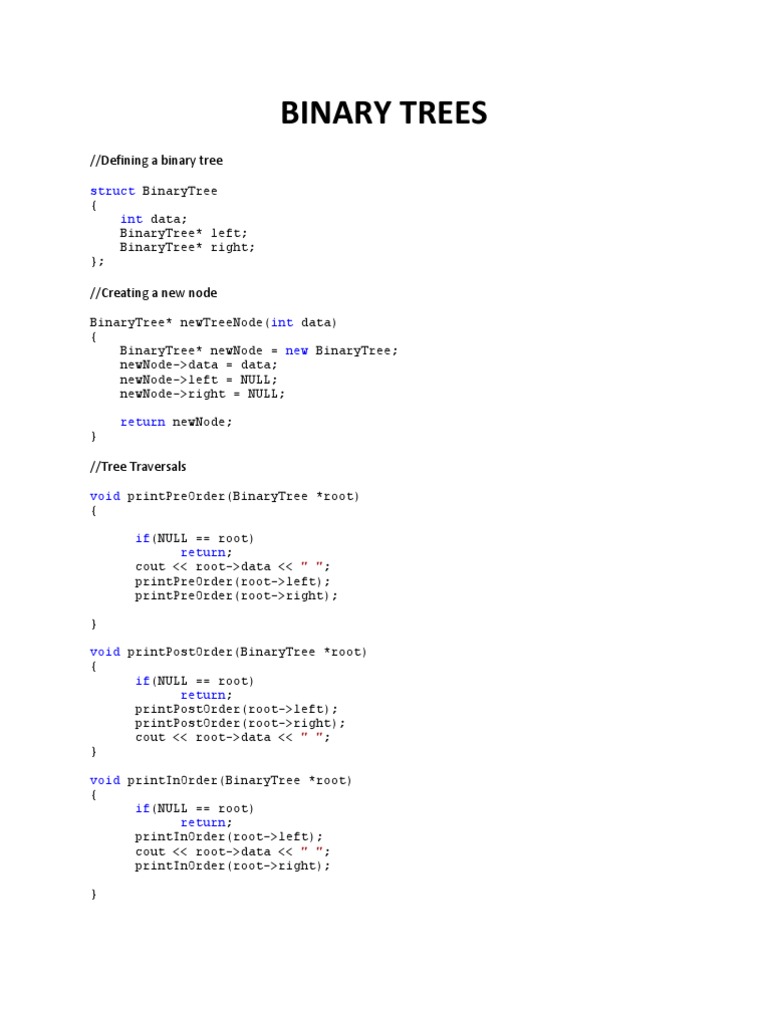 BINARY TREES

//Defining a binary tree

struct BinaryTree
{
    int data;
    BinaryTree* left;
    BinaryTree* right;
};

//Creating a new node

BinaryTree* newTreeNode(int data)
{
    BinaryTree* newNode = new BinaryTree;
    newNode->data = data;
    newNode->left = NULL;
    newNode->right = NULL;

    return newNode;
}

//Tree Traversals

void printPreOrder(BinaryTree *root)
{

    if(NULL == root)
        return;
    cout << root->data << " ";
    printPreOrder(root->left);
    printPreOrder(root->right);

}

void printPostOrder(BinaryTree *root)
{
    if(NULL == root)
        return;
    printPostOrder(root->left);
    printPostOrder(root->right);
    cout << root->data << " ";
}

void printInOrder(BinaryTree *root)
{
    if(NULL == root)
        return;
    printInOrder(root->left);
    cout << root->data << " ";
    printInOrder(root->right);

}